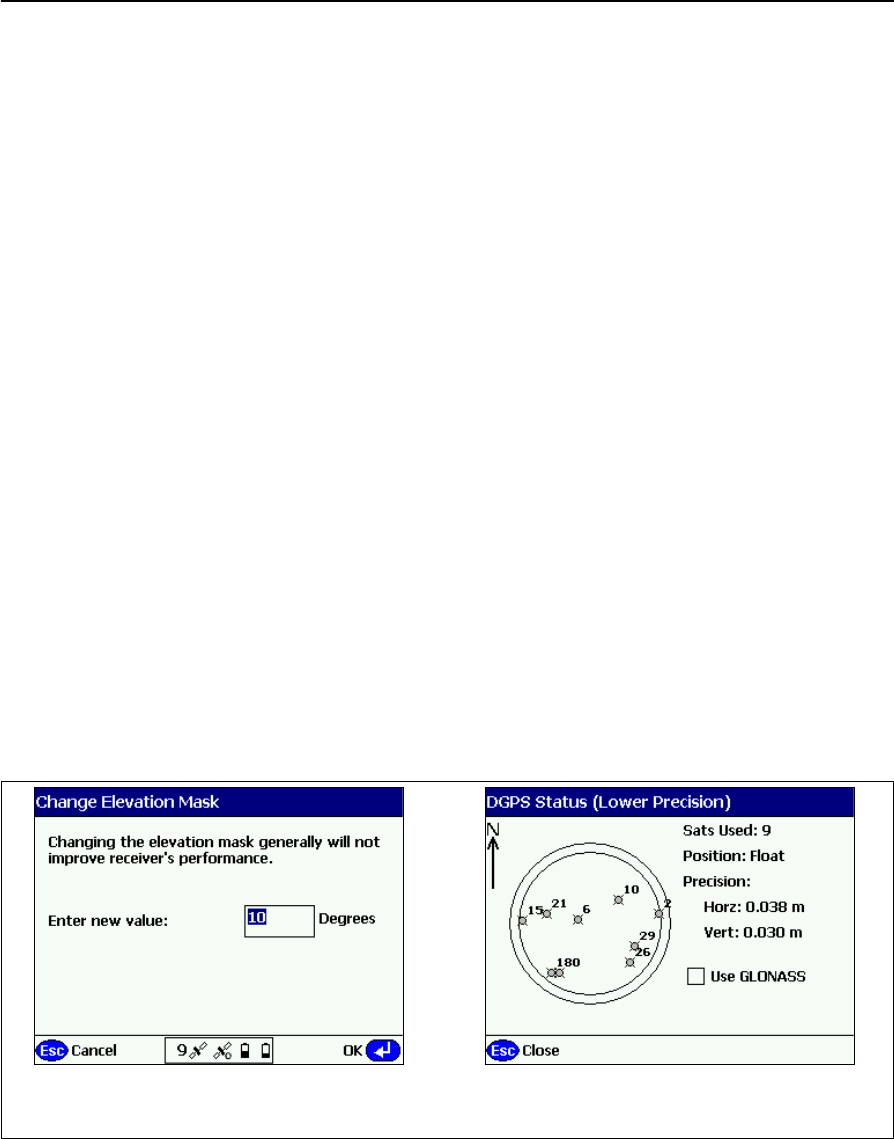 Change Elevation Mask

Changing the elevation mask generally will not improve receiver's performance.

Enter new value: 10 Degrees

Esc Cancel 9 OK

DGPS Status (Lower Precision)

N

15 21 6 10 2 29 26 180

Sats Used: 9

Position: Float

Precision:

Horz: 0.038 m

Vert: 0.030 m

Use GLONASS

Esc Close